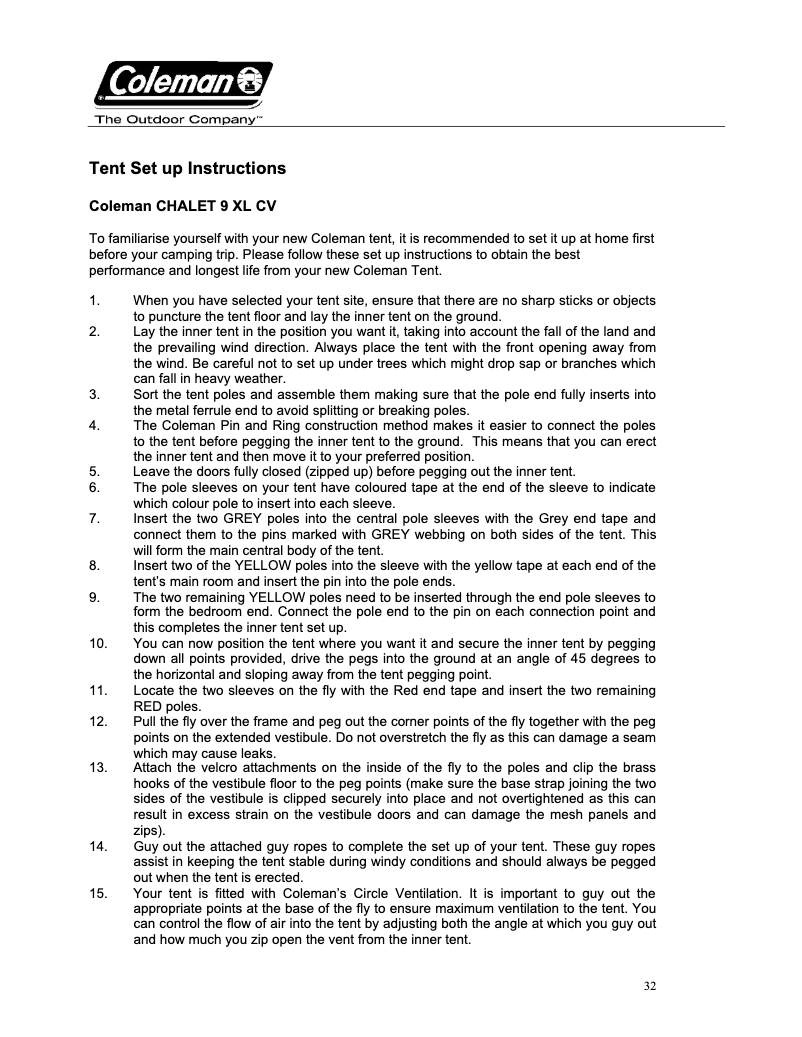 Coleman
The Outdoor Company™

Tent Set up Instructions

Coleman CHALET 9 XL CV

To familiarise yourself with your new Coleman tent, it is recommended to set it up at home first before your camping trip. Please follow these set up instructions to obtain the best performance and longest life from your new Coleman Tent.

1. When you have selected your tent site, ensure that there are no sharp sticks or objects to puncture the tent floor and lay the inner tent on the ground.
2. Lay the inner tent in the position you want it, taking into account the fall of the land and the prevailing wind direction. Always place the tent with the front opening away from the wind. Be careful not to set up under trees which might drop sap or branches which can fall in heavy weather.
3. Sort the tent poles and assemble them making sure that the pole end fully inserts into the metal ferrule end to avoid splitting or breaking poles.
4. The Coleman Pin and Ring construction method makes it easier to connect the poles to the tent before pegging the inner tent to the ground. This means that you can erect the inner tent and then move it to your preferred position.
5. Leave the doors fully closed (zipped up) before pegging out the inner tent.
6. The pole sleeves on your tent have coloured tape at the end of the sleeve to indicate which colour pole to insert into each sleeve.
7. Insert the two GREY poles into the central pole sleeves with the Grey end tape and connect them to the pins marked with GREY webbing on both sides of the tent. This will form the main central body of the tent.
8. Insert two of the YELLOW poles into the sleeve with the yellow tape at each end of the tent's main room and insert the pin into the pole ends.
9. The two remaining YELLOW poles need to be inserted through the end pole sleeves to form the bedroom end. Connect the pole end to the pin on each connection point and this completes the inner tent set up.
10. You can now position the tent where you want it and secure the inner tent by pegging down all points provided, drive the pegs into the ground at an angle of 45 degrees to the horizontal and sloping away from the tent pegging point.
11. Locate the two sleeves on the fly with the Red end tape and insert the two remaining RED poles.
12. Pull the fly over the frame and peg out the corner points of the fly together with the peg points on the extended vestibule. Do not overstretch the fly as this can damage a seam which may cause leaks.
13. Attach the velcro attachments on the inside of the fly to the poles and clip the brass hooks of the vestibule floor to the peg points (make sure the base strap joining the two sides of the vestibule is clipped securely into place and not overtightened as this can result in excess strain on the vestibule doors and can damage the mesh panels and zips).
14. Guy out the attached guy ropes to complete the set up of your tent. These guy ropes assist in keeping the tent stable during windy conditions and should always be pegged out when the tent is erected.
15. Your tent is fitted with Coleman's Circle Ventilation. It is important to guy out the appropriate points at the base of the fly to ensure maximum ventilation to the tent. You can control the flow of air into the tent by adjusting both the angle at which you guy out and how much you zip open the vent from the inner tent.

32